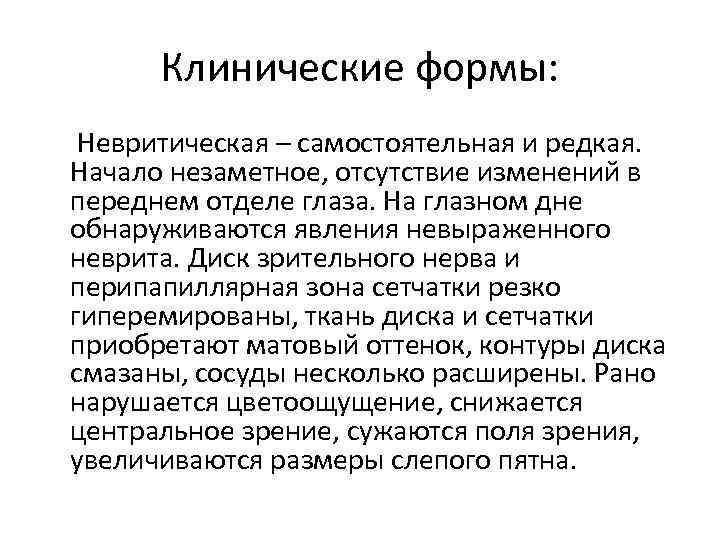 Клинические формы:

Невритическая – самостоятельная и редкая. Начало незаметное, отсутствие изменений в переднем отделе глаза. На глазном дне обнаруживаются явления невыраженного неврита. Диск зрительного нерва и перипапиллярная зона сетчатки резко гиперемированы, ткань диска и сетчатки приобретают матовый оттенок, контуры диска смазаны, сосуды несколько расширены. Рано нарушается цветоощущение, снижается центральное зрение, сужаются поля зрения, увеличиваются размеры слепого пятна.